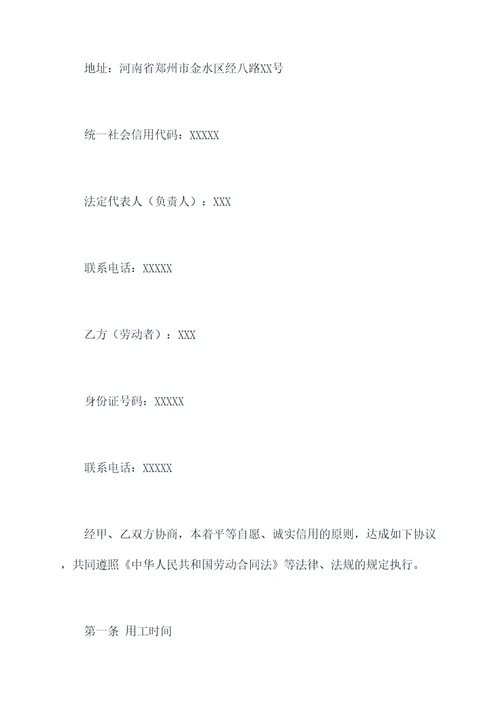 地址：河南省郑州市金水区经八路XX号

统一社会信用代码：XXXXX

法定代表人（负责人）：XXX

联系电话：XXXXX

乙方（劳动者）：XXX

身份证号码：XXXXX

联系电话：XXXXX

经甲、乙双方协商，本着平等自愿、诚实信用的原则，达成如下协议，共同遵照《中华人民共和国劳动合同法》等法律、法规的规定执行。

第一条 用工时间